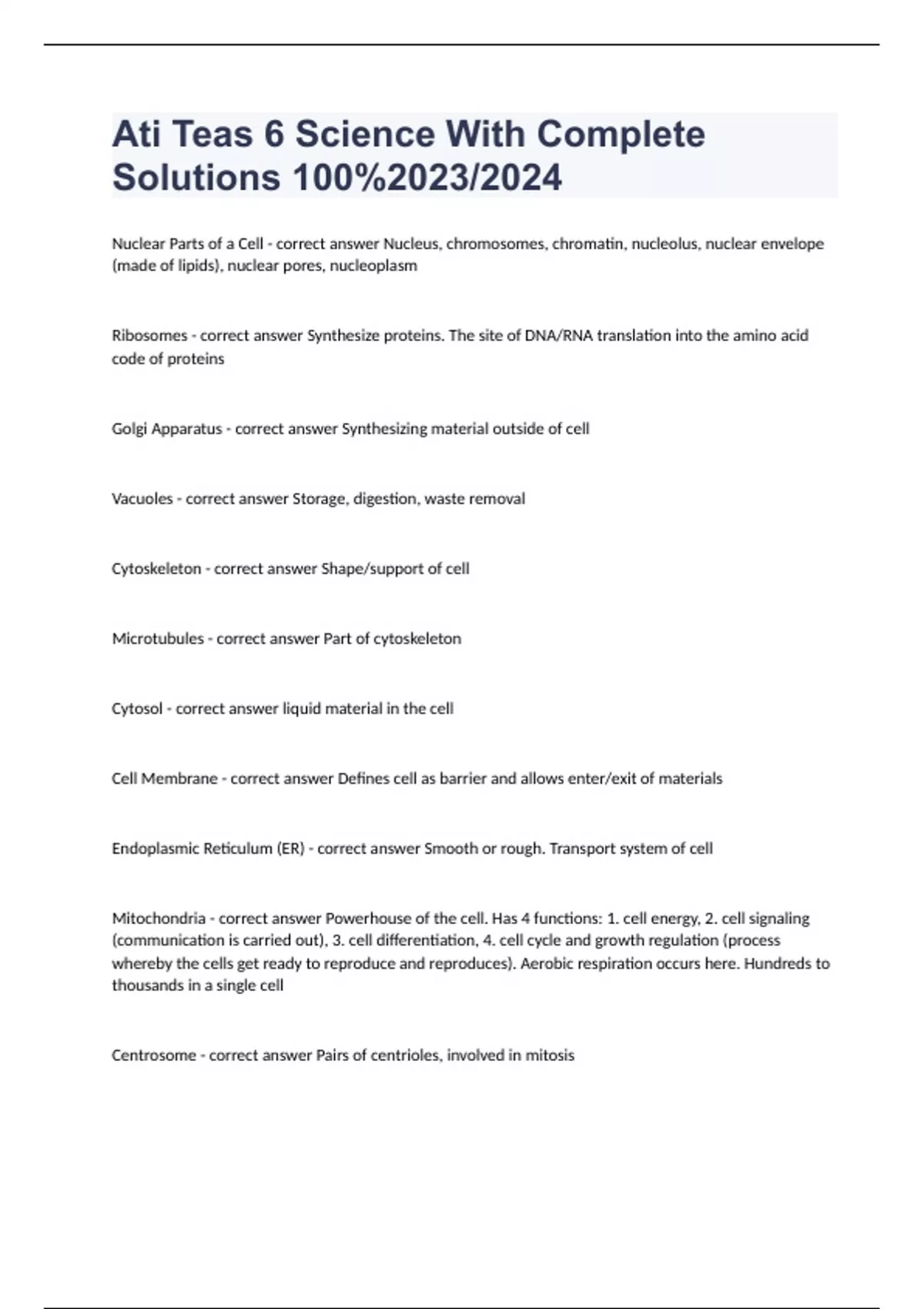 Ati Teas 6 Science With Complete Solutions 100%2023/2024

Nuclear Parts of a Cell - correct answer Nucleus, chromosomes, chromatin, nucleolus, nuclear envelope (made of lipids), nuclear pores, nucleoplasm

Ribosomes - correct answer Synthesize proteins. The site of DNA/RNA translation into the amino acid code of proteins

Golgi Apparatus - correct answer Synthesizing material outside of cell

Vacuoles - correct answer Storage, digestion, waste removal

Cytoskeleton - correct answer Shape/support of cell

Microtubules - correct answer Part of cytoskeleton

Cytosol - correct answer liquid material in the cell

Cell Membrane - correct answer Defines cell as barrier and allows enter/exit of materials

Endoplasmic Reticulum (ER) - correct answer Smooth or rough. Transport system of cell

Mitochondria - correct answer Powerhouse of the cell. Has 4 functions: 1. cell energy, 2. cell signaling (communication is carried out), 3. cell differentiation, 4. cell cycle and growth regulation (process whereby the cells get ready to reproduce and reproduces). Aerobic respiration occurs here. Hundreds to thousands in a single cell

Centrosome - correct answer Pairs of centrioles, involved in mitosis